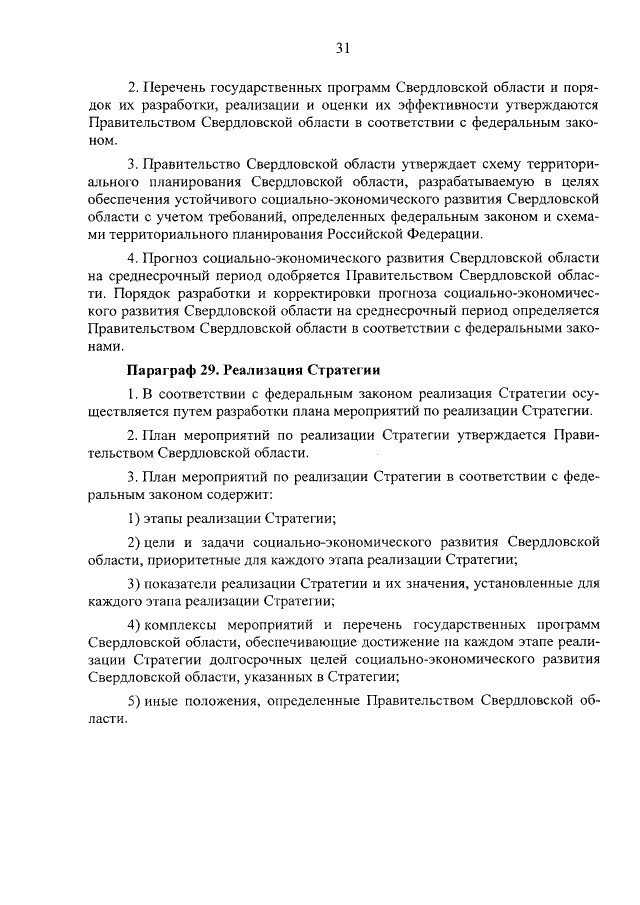 31

2. Перечень государственных программ Свердловской области и порядок их разработки, реализации и оценки их эффективности утверждаются Правительством Свердловской области в соответствии с федеральным законом.

3. Правительство Свердловской области утверждает схему территориального планирования Свердловской области, разрабатываемую в целях обеспечения устойчивого социально-экономического развития Свердловской области с учетом требований, определенных федеральным законом и схемами территориального планирования Российской Федерации.

4. Прогноз социально-экономического развития Свердловской области на среднесрочный период одобряется Правительством Свердловской области. Порядок разработки и корректировки прогноза социально-экономического развития Свердловской области на среднесрочный период определяется Правительством Свердловской области в соответствии с федеральными законами.

Параграф 29. Реализация Стратегии

1. В соответствии с федеральным законом реализация Стратегии осуществляется путем разработки плана мероприятий по реализации Стратегии.

2. План мероприятий по реализации Стратегии утверждается Правительством Свердловской области.

3. План мероприятий по реализации Стратегии в соответствии с федеральным законом содержит:

1) этапы реализации Стратегии;

2) цели и задачи социально-экономического развития Свердловской области, приоритетные для каждого этапа реализации Стратегии;

3) показатели реализации Стратегии и их значения, установленные для каждого этапа реализации Стратегии;

4) комплексы мероприятий и перечень государственных программ Свердловской области, обеспечивающие достижение на каждом этапе реализации Стратегии долгосрочных целей социально-экономического развития Свердловской области, указанных в Стратегии;

5) иные положения, определенные Правительством Свердловской области.